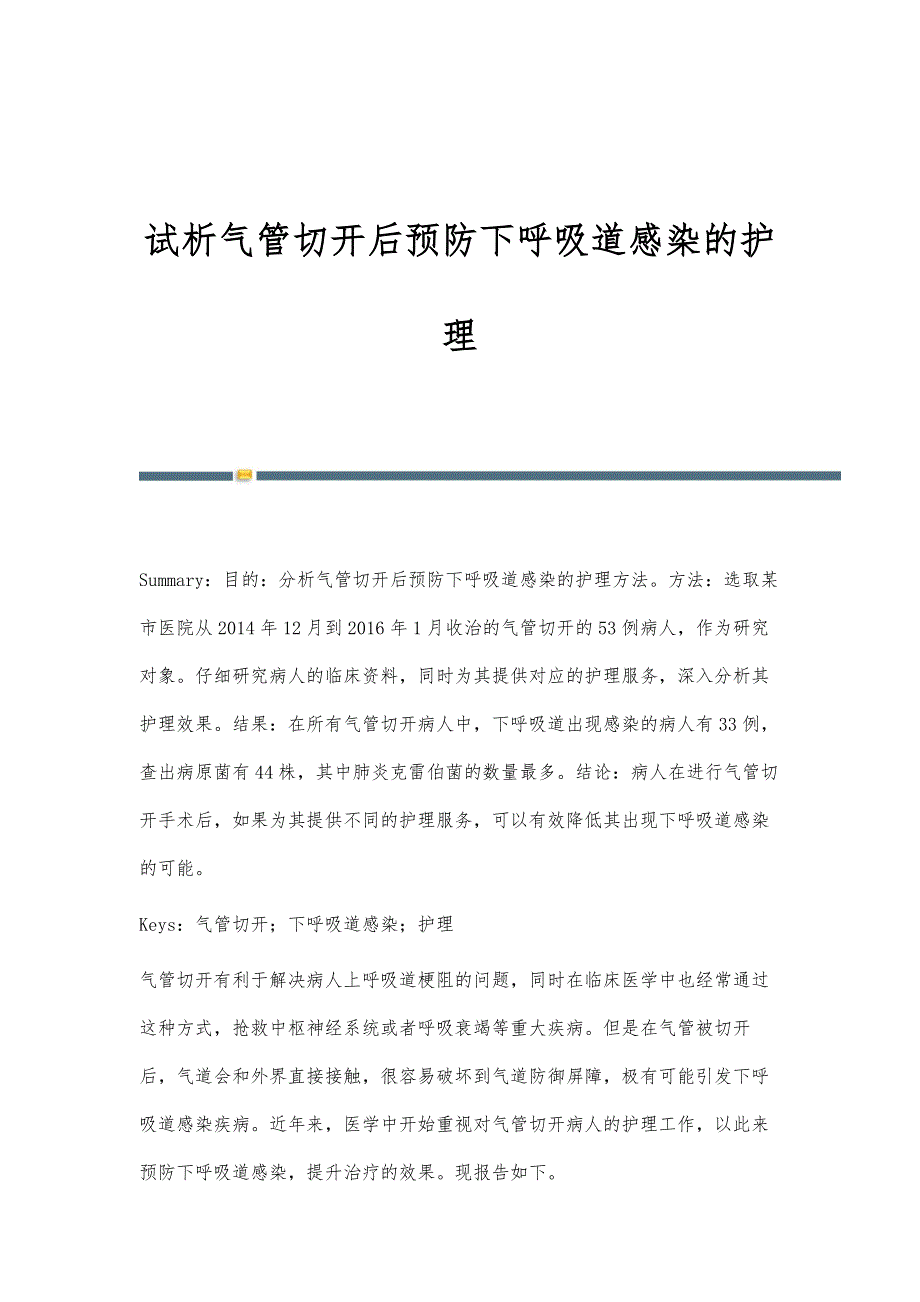 试析气管切开后预防下呼吸道感染的护理

Summary：目的：分析气管切开后预防下呼吸道感染的护理方法。方法：选取某市医院从2014年12月到2016年1月收治的气管切开的53例病人，作为研究对象。仔细研究病人的临床资料，同时为其提供对应的护理服务，深入分析其护理效果。结果：在所有气管切开病人中，下呼吸道出现感染的病人有33例，查出病原菌有44株，其中肺炎克雷伯菌的数量最多。结论：病人在进行气管切开手术后，如果为其提供不同的护理服务，可以有效降低其出现下呼吸道感染的可能。

Keys：气管切开；下呼吸道感染；护理

气管切开有利于解决病人上呼吸道梗阻的问题，同时在临床医学中也经常通过这种方式，抢救中枢神经系统或者呼吸衰竭等重大疾病。但是在气管被切开后，气道会和外界直接接触，很容易破坏到气道防御屏障，极有可能引发下呼吸道感染疾病。近年来，医学中开始重视对气管切开病人的护理工作，以此来预防下呼吸道感染，提升治疗的效果。现报告如下。